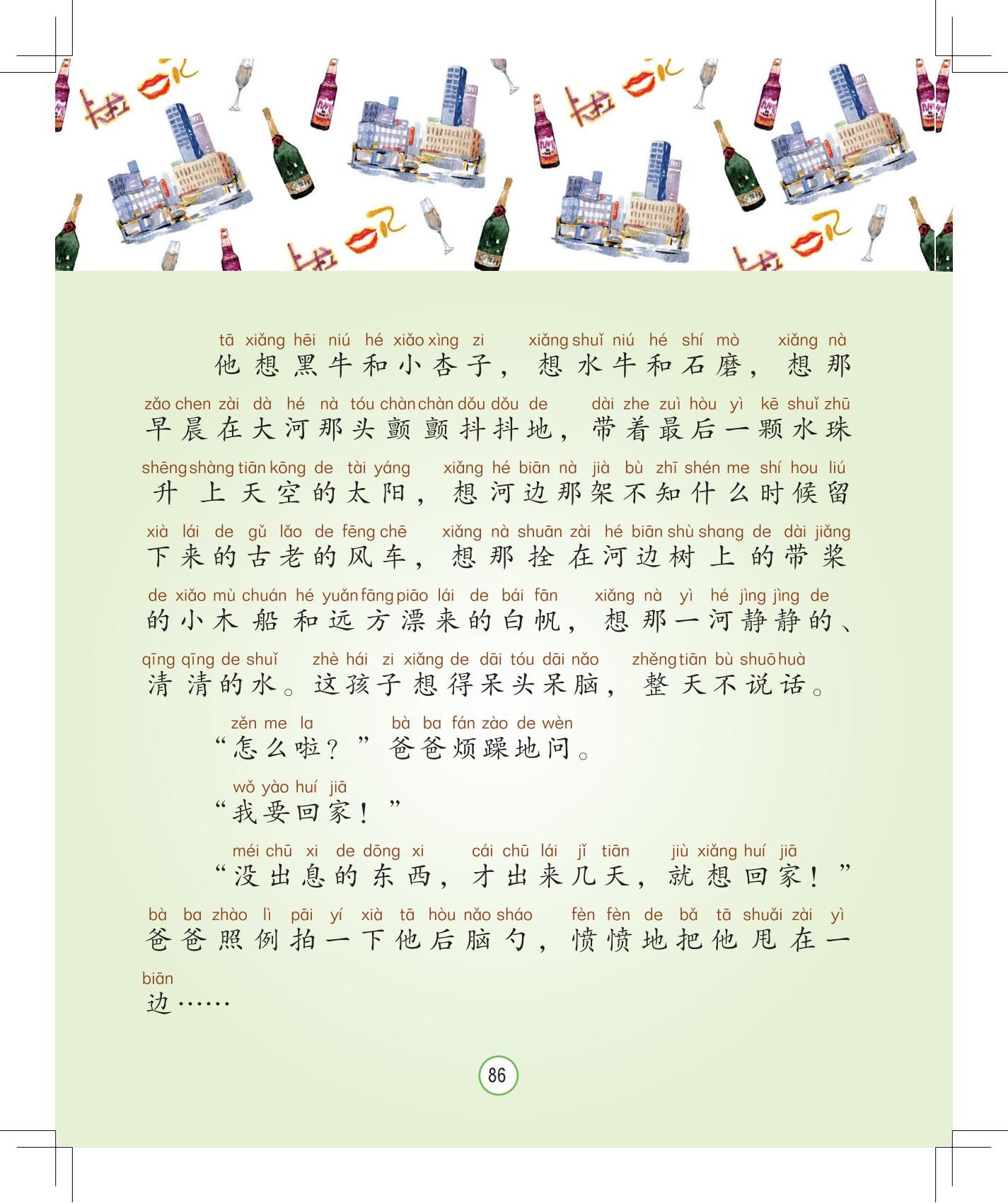 tā xiǎng hēi niú hé xiǎo xìng zi xiǎng shuǐ niú hé shí mò xiǎng nà
他想黑牛和小杏子，想水牛和石磨，想那
zǎo chen zài dà hé nà tóu chàn chàn dǒu dǒu de dài zhe zuì hòu yì kē shuǐ zhū
早晨在大河那头颤颤抖抖地，带着最后一颗水珠
shēng shàng tiān kōng de tài yáng xiǎng hé biān nà jià bù zhī shén me shí hou liú
升上天空的太阳，想河边那架不知什么时候留
xià lái de gǔ lǎo de fēng chē xiǎng nà shuān zài hé biān shù shang de dài jiǎng
下来的古老的风车，想那拴在河边树上的带桨
de xiǎo mù chuán hé yuǎn fāng piāo lái de bái fān xiǎng nà yì hé jìng jìng de
的小木船和远方漂来的白帆，想那一河静静的、
qīng qīng de shuǐ zhè hái zi xiǎng de dāi tóu dāi nǎo zhěng tiān bù shuō huà
清清的水。这孩子想得呆头呆脑，整天不说话。

zěn me la bà ba fán zào de wèn
“怎么啦？”爸爸烦躁地问。

wǒ yào huí jiā
“我要回家！”

méi chū xi de dōng xi cái chū lái jǐ tiān jiù xiǎng huí jiā
“没出息的东西，才出来几天，就想回家！”
bà ba zhào lì pāi yí xià tā hòu nǎo sháo fèn fèn de bǎ tā shuǎi zài yì
爸爸照例拍一下他后脑勺，愤愤地把他甩在一
biān
边……

86